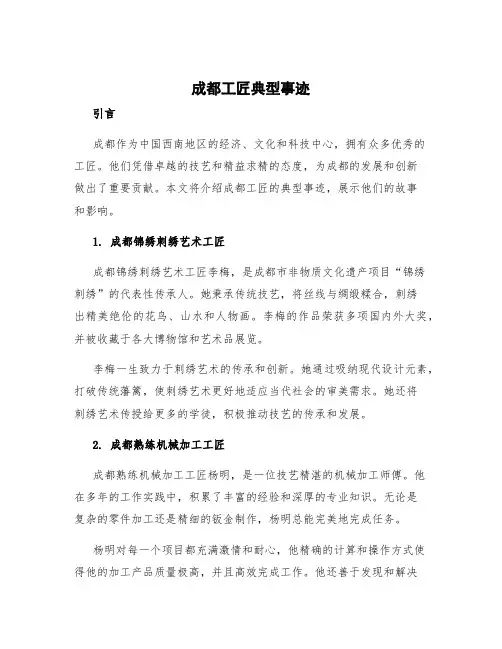 成都工匠典型事迹

引言

成都作为中国西南地区的经济、文化和科技中心，拥有众多优秀的工匠。他们凭借卓越的技艺和精益求精的态度，为成都的发展和创新做出了重要贡献。本文将介绍成都工匠的典型事迹，展示他们的故事和影响。

1. 成都锦绣刺绣艺术工匠

成都锦绣刺绣艺术工匠李梅，是成都市非物质文化遗产项目“锦绣刺绣”的代表性传承人。她秉承传统技艺，将丝线与绸缎糅合，刺绣出精美绝伦的花鸟、山水和人物画。李梅的作品荣获多项国内外大奖，并被收藏于各大博物馆和艺术品展览。

李梅一生致力于刺绣艺术的传承和创新。她通过吸纳现代设计元素，打破传统藩篱，使刺绣艺术更好地适应当代社会的审美需求。她还将刺绣艺术传授给更多的学徒，积极推动技艺的传承和发展。

2. 成都熟练机械加工工匠

成都熟练机械加工工匠杨明，是一位技艺精湛的机械加工师傅。他在多年的工作实践中，积累了丰富的经验和深厚的专业知识。无论是复杂的零件加工还是精细的钣金制作，杨明总能完美地完成任务。

杨明对每一个项目都充满激情和耐心，他精确的计算和操作方式使得他的加工产品质量极高，并且高效完成工作。他还善于发现和解决